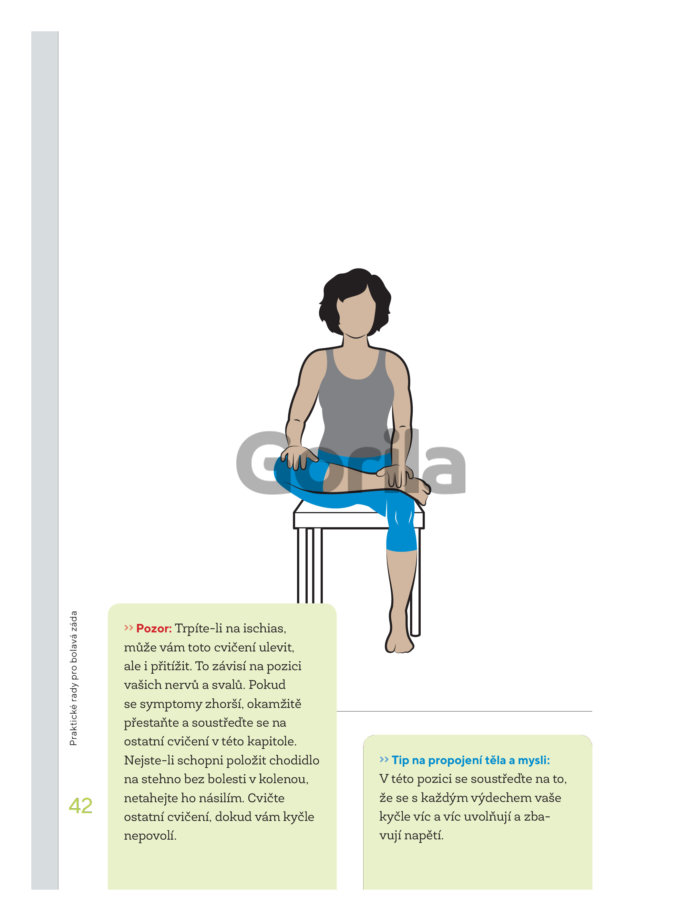 Gorila

Praktické rady pro bolavá záda

42

›› Pozor: Trpíte-li na ischias, může vám toto cvičení ulevit, ale i přitížit. To závisí na pozici vašich nervů a svalů. Pokud se symptomy zhorší, okamžitě přestaňte a soustřeďte se na ostatní cvičení v této kapitole. Nejste-li schopni položit chodidlo na stehno bez bolesti v kolenou, netahejte ho násilím. Cvičte ostatní cvičení, dokud vám kyčle nepovolí.

›› Tip na propojení těla a mysli: V této pozici se soustřeďte na to, že se s každým výdechem vaše kyčle víc a víc uvolňují a zbavují napětí.